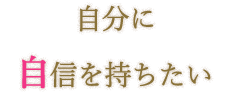 自分に

自信を持ちたい